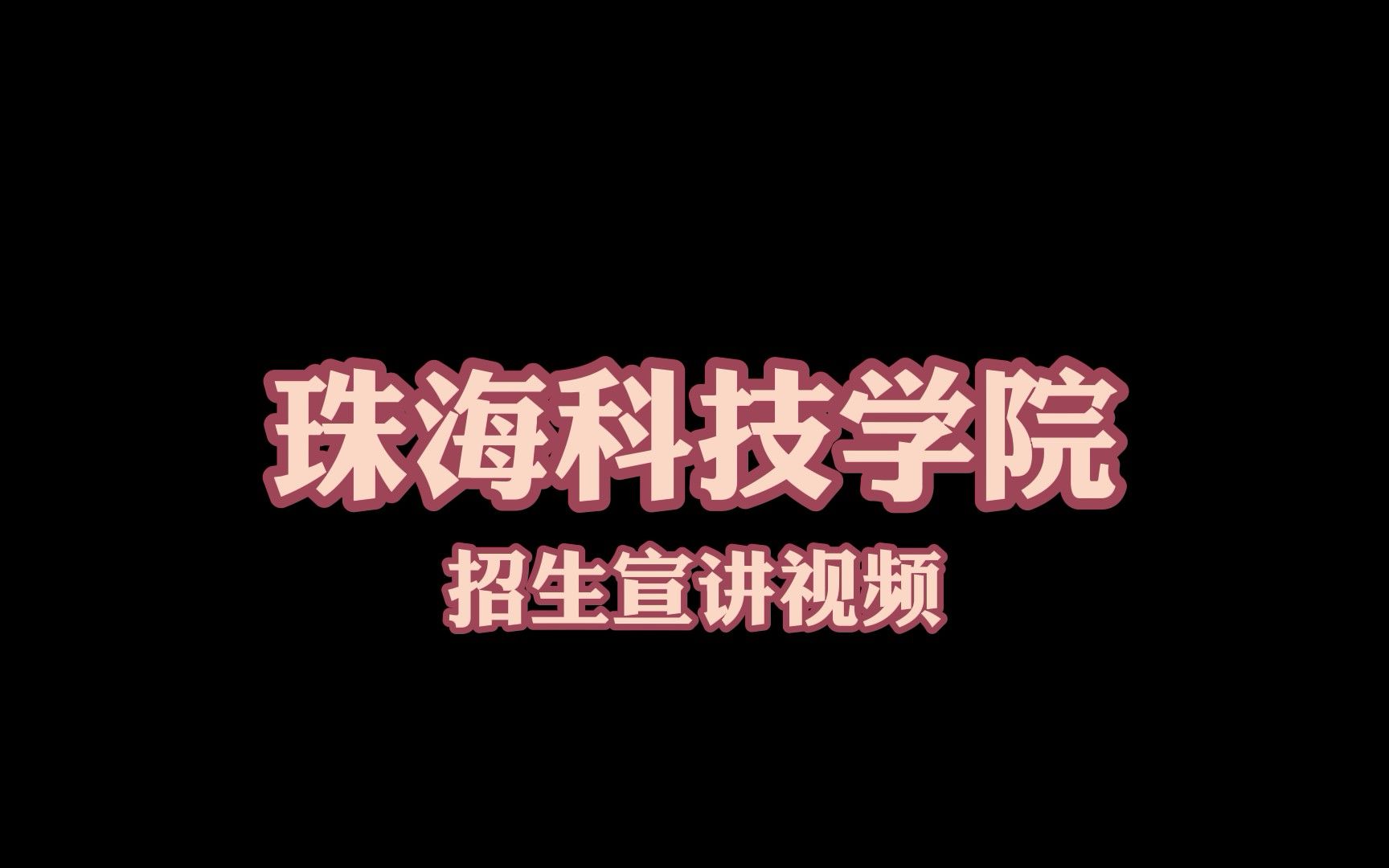 珠海科技学院

招生宣讲视频